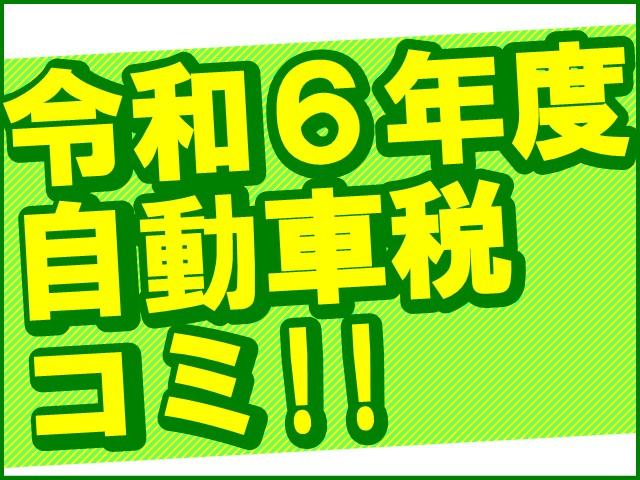 令和６年度
自動車税
コミ！！